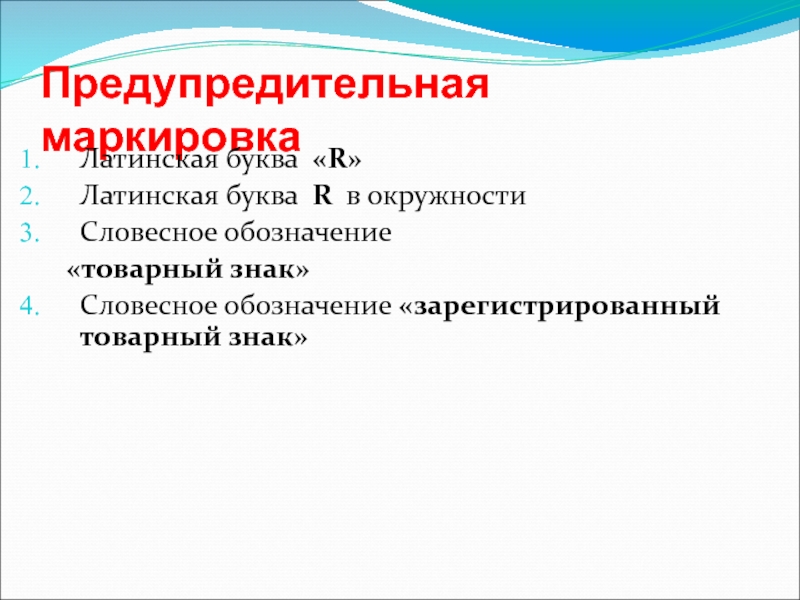 Предупредительная маркировка

1. Латинская буква «R»
2. Латинская буква R в окружности
3. Словесное обозначение

«товарный знак»

4. Словесное обозначение «зарегистрированный товарный знак»